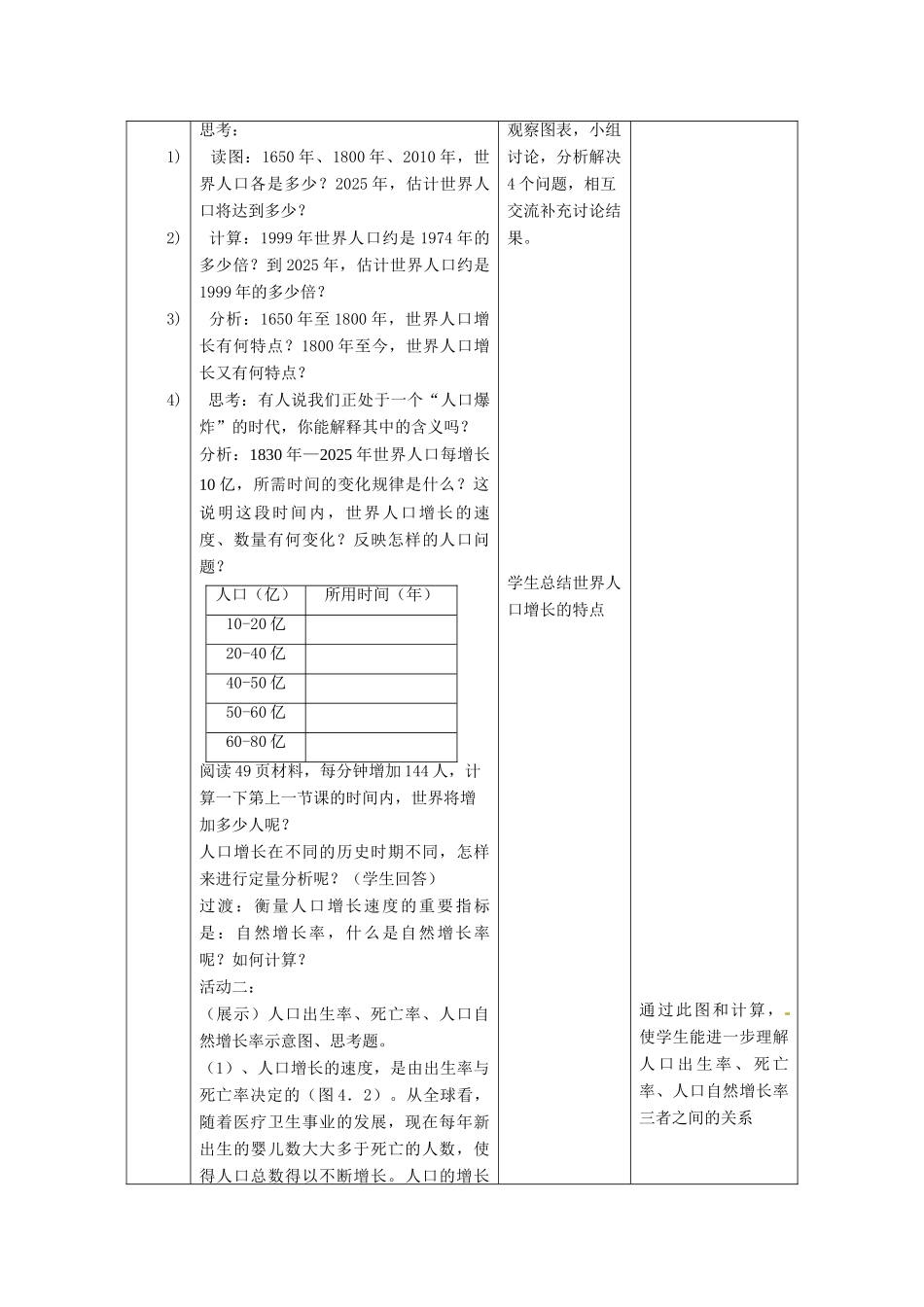 思考：

1) 读图：1650年、1800年、2010年，世界人口各是多少？2025年，估计世界人口将达到多少？

2) 计算：1999年世界人口约是1974年的多少倍？到2025年，估计世界人口约是1999年的多少倍？

3) 分析：1650年至1800年，世界人口增长有何特点？1800年至今，世界人口增长又有何特点？

4) 思考：有人说我们正处于一个“人口爆炸”的时代，你能解释其中的含义吗？

分析：1830年—2025年世界人口每增长10亿，所需时间的变化规律是什么？这说明这段时间内，世界人口增长的速度、数量有何变化？反映怎样的人口问题？

| 人口（亿） | 所用时间（年） |
|---|---|
| 10-20亿 | |
| 20-40亿 | |
| 40-50亿 | |
| 50-60亿 | |
| 60-80亿 | |

阅读49页材料，每分钟增加144人，计算一下第上一节课的时间内，世界将增加多少人呢？

人口增长在不同的历史时期不同，怎样来进行定量分析呢？（学生回答）

过渡：衡量人口增长速度的重要指标是：自然增长率，什么是自然增长率呢？如何计算？

活动二：

（展示）人口出生率、死亡率、人口自然增长率示意图、思考题。

（1）、人口增长的速度，是由出生率与死亡率决定的（图4．2）。从全球看，随着医疗卫生事业的发展，现在每年新出生的婴儿数大大多于死亡的人数，使得人口总数得以不断增长。人口的增长

观察图表，小组讨论，分析解决4个问题，相互交流补充讨论结果。

学生总结世界人口增长的特点

通过此图和计算，使学生能进一步理解人口出生率、死亡率、人口自然增长率三者之间的关系